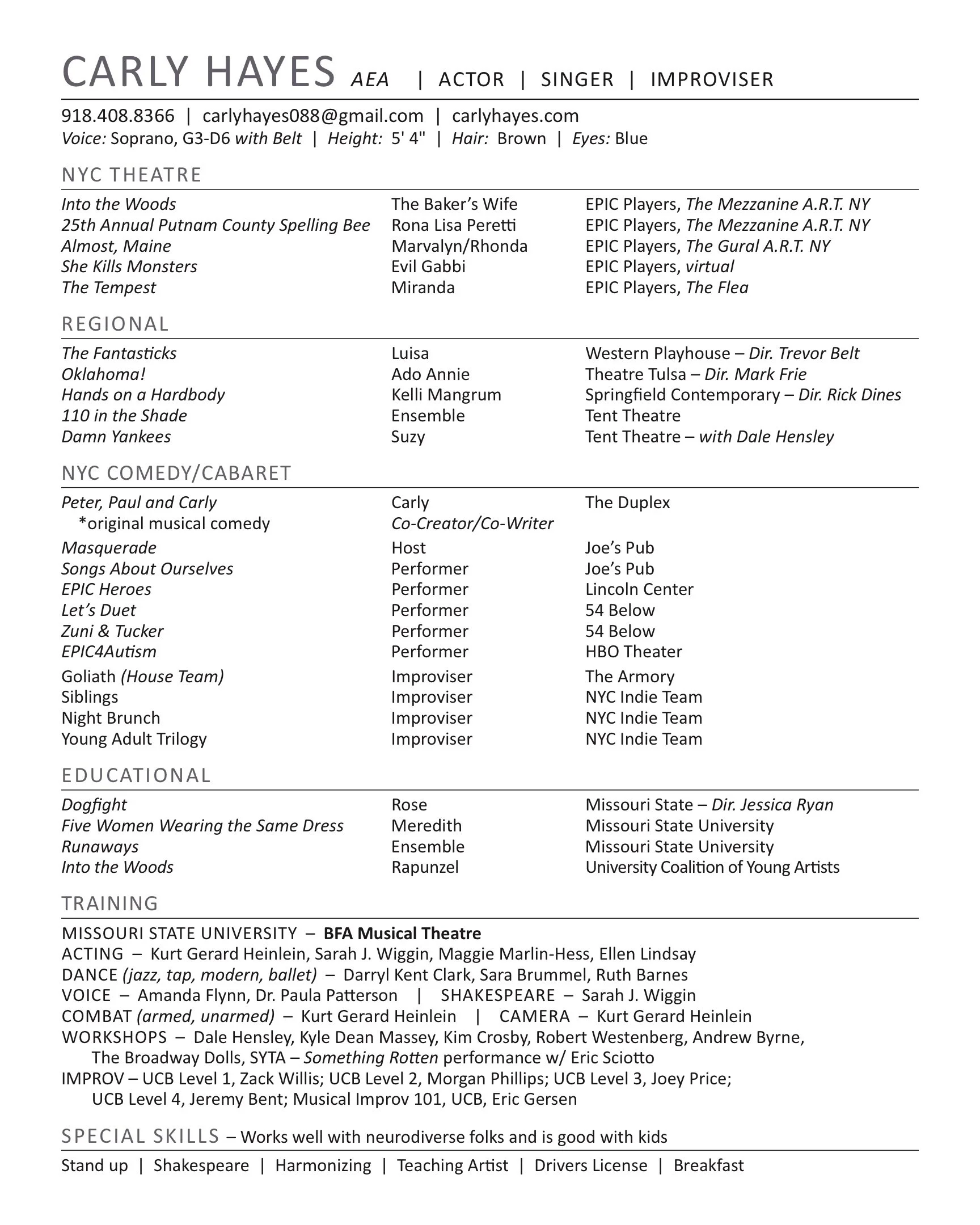 CARLY HAYES AEA | ACTOR | SINGER | IMPROVISER

918.408.8366 | carlyhayes088@gmail.com | carlyhayes.com
Voice: Soprano, G3-D6 with Belt | Height: 5' 4" | Hair: Brown | Eyes: Blue

NYC THEATRE

| | | |
|---|---|---|
| Into the Woods | The Baker's Wife | EPIC Players, The Mezzanine A.R.T. NY |
| 25th Annual Putnam County Spelling Bee | Rona Lisa Peretti | EPIC Players, The Mezzanine A.R.T. NY |
| Almost, Maine | Marvalyn/Rhonda | EPIC Players, The Gural A.R.T. NY |
| She Kills Monsters | Evil Gabbi | EPIC Players, virtual |
| The Tempest | Miranda | EPIC Players, The Flea |

REGIONAL

| | | |
|---|---|---|
| The Fantasticks | Luisa | Western Playhouse – Dir. Trevor Belt |
| Oklahoma! | Ado Annie | Theatre Tulsa – Dir. Mark Frie |
| Hands on a Hardbody | Kelli Mangrum | Springfield Contemporary – Dir. Rick Dines |
| 110 in the Shade | Ensemble | Tent Theatre |
| Damn Yankees | Suzy | Tent Theatre – with Dale Hensley |

NYC COMEDY/CABARET

| | | |
|---|---|---|
| Peter, Paul and Carly *original musical comedy | Carly Co-Creator/Co-Writer | The Duplex |
| Masquerade | Host | Joe's Pub |
| Songs About Ourselves | Performer | Joe's Pub |
| EPIC Heroes | Performer | Lincoln Center |
| Let's Duet | Performer | 54 Below |
| Zuni & Tucker | Performer | 54 Below |
| EPIC4Autism | Performer | HBO Theater |
| Goliath (House Team) | Improviser | The Armory |
| Siblings | Improviser | NYC Indie Team |
| Night Brunch | Improviser | NYC Indie Team |
| Young Adult Trilogy | Improviser | NYC Indie Team |

EDUCATIONAL

| | | |
|---|---|---|
| Dogfight | Rose | Missouri State – Dir. Jessica Ryan |
| Five Women Wearing the Same Dress | Meredith | Missouri State University |
| Runaways | Ensemble | Missouri State University |
| Into the Woods | Rapunzel | University Coalition of Young Artists |

TRAINING

MISSOURI STATE UNIVERSITY – BFA Musical Theatre
ACTING – Kurt Gerard Heinlein, Sarah J. Wiggin, Maggie Marlin-Hess, Ellen Lindsay
DANCE (jazz, tap, modern, ballet) – Darryl Kent Clark, Sara Brummel, Ruth Barnes
VOICE – Amanda Flynn, Dr. Paula Patterson | SHAKESPEARE – Sarah J. Wiggin
COMBAT (armed, unarmed) – Kurt Gerard Heinlein | CAMERA – Kurt Gerard Heinlein
WORKSHOPS – Dale Hensley, Kyle Dean Massey, Kim Crosby, Robert Westenberg, Andrew Byrne, The Broadway Dolls, SYTA – Something Rotten performance w/ Eric Sciotto
IMPROV – UCB Level 1, Zack Willis; UCB Level 2, Morgan Phillips; UCB Level 3, Joey Price; UCB Level 4, Jeremy Bent; Musical Improv 101, UCB, Eric Gersen

SPECIAL SKILLS – Works well with neurodiverse folks and is good with kids

Stand up | Shakespeare | Harmonizing | Teaching Artist | Drivers License | Breakfast